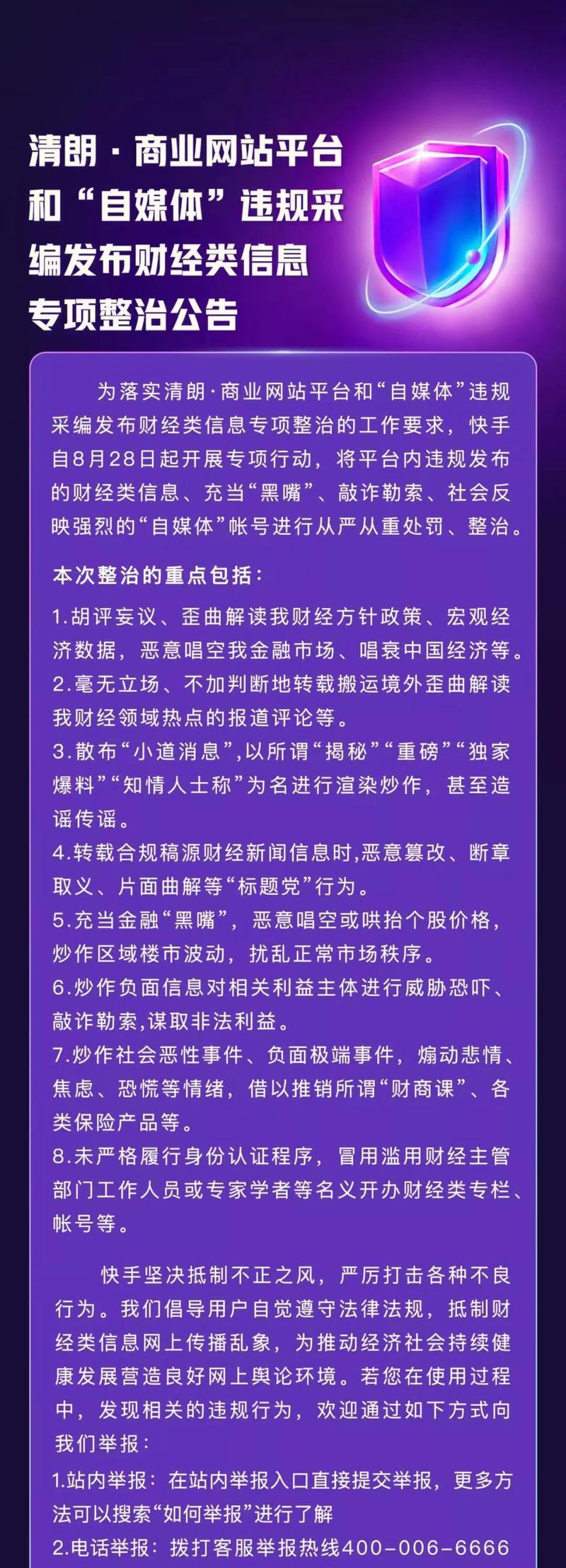 清朗·商业网站平台和“自媒体”违规采编发布财经类信息专项整治公告

为落实清朗·商业网站平台和“自媒体”违规采编发布财经类信息专项整治的工作要求，快手自8月28日起开展专项行动，将平台内违规发布的财经类信息、充当“黑嘴”、敲诈勒索、社会反映强烈的“自媒体”帐号进行从严从重处罚、整治。

本次整治的重点包括：

1.胡评妄议、歪曲解读我财经方针政策、宏观经济数据，恶意唱空我金融市场、唱衰中国经济等。
2.毫无立场、不加判断地转载搬运境外歪曲解读我财经领域热点的报道评论等。
3.散布“小道消息”,以所谓“揭秘”“重磅”“独家爆料”“知情人士称”为名进行渲染炒作，甚至造谣传谣。
4.转载合规稿源财经新闻信息时,恶意篡改、断章取义、片面曲解等“标题党”行为。
5.充当金融“黑嘴”，恶意唱空或哄抬个股价格，炒作区域楼市波动，扰乱正常市场秩序。
6.炒作负面信息对相关利益主体进行威胁恐吓、敲诈勒索,谋取非法利益。
7.炒作社会恶性事件、负面极端事件，煽动悲情、焦虑、恐慌等情绪，借以推销所谓“财商课”、各类保险产品等。
8.未严格履行身份认证程序，冒用滥用财经主管部门工作人员或专家学者等名义开办财经类专栏、帐号等。

快手坚决抵制不正之风，严厉打击各种不良行为。我们倡导用户自觉遵守法律法规，抵制财经类信息网上传播乱象，为推动经济社会持续健康发展营造良好网上舆论环境。若您在使用过程中，发现相关的违规行为，欢迎通过如下方式向我们举报：
1.站内举报：在站内举报入口直接提交举报，更多方法可以搜索“如何举报”进行了解
2.电话举报：拨打客服举报热线400-006-6666